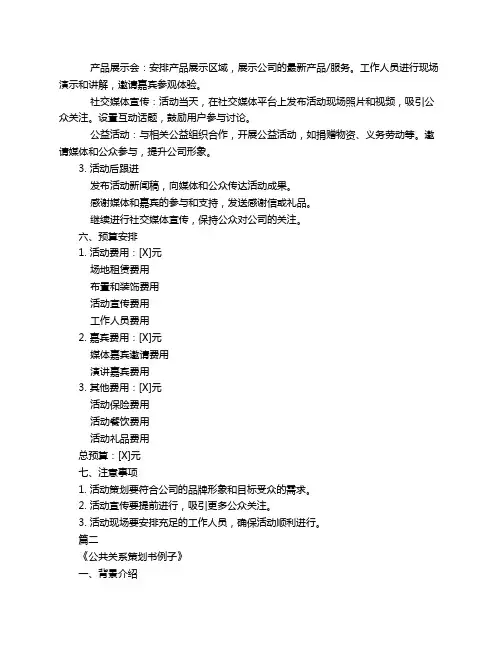 产品展示会：安排产品展示区域，展示公司的最新产品/服务。工作人员进行现场演示和讲解，邀请嘉宾参观体验。

社交媒体宣传：活动当天，在社交媒体平台上发布活动现场照片和视频，吸引公众关注。设置互动话题，鼓励用户参与讨论。

公益活动：与相关公益组织合作，开展公益活动，如捐赠物资、义务劳动等。邀请媒体和公众参与，提升公司形象。

3. 活动后跟进

发布活动新闻稿，向媒体和公众传达活动成果。

感谢媒体和嘉宾的参与和支持，发送感谢信或礼品。

继续进行社交媒体宣传，保持公众对公司的关注。

六、预算安排

1. 活动费用：[X]元

场地租赁费用

布置和装饰费用

活动宣传费用

工作人员费用

2. 嘉宾费用：[X]元

媒体嘉宾邀请费用

演讲嘉宾费用

3. 其他费用：[X]元

活动保险费用

活动餐饮费用

活动礼品费用

总预算：[X]元

七、注意事项

1. 活动策划要符合公司的品牌形象和目标受众的需求。

2. 活动宣传要提前进行，吸引更多公众关注。

3. 活动现场要安排充足的工作人员，确保活动顺利进行。

篇二

《公共关系策划书例子》

一、背景介绍